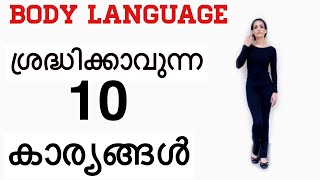 BODY LANGUAGE

ശ്രദ്ധിക്കാവുന്ന

10

കാര്യങ്ങൾ